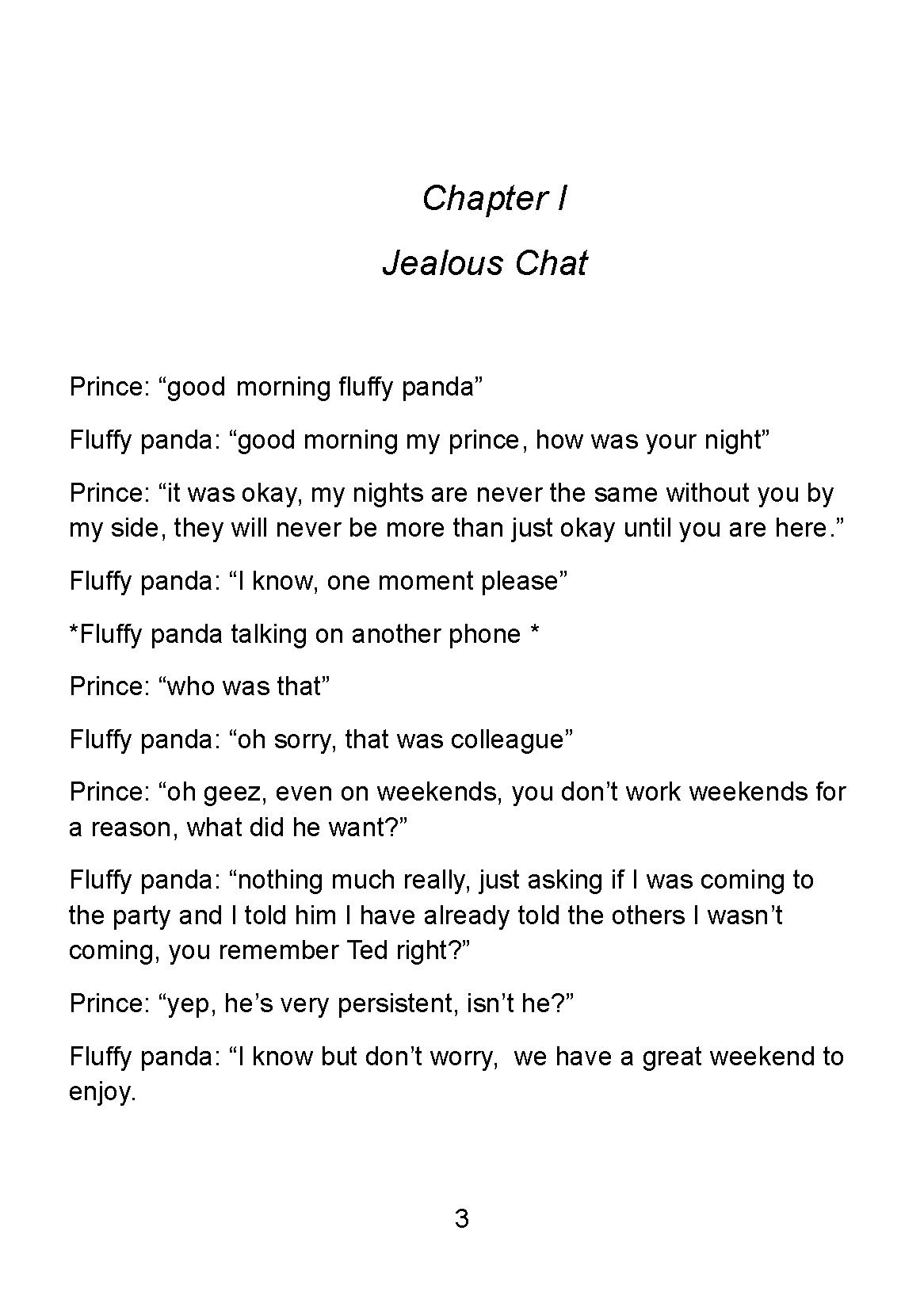 Chapter I

Jealous Chat

Prince: “good morning fluffy panda”

Fluffy panda: “good morning my prince, how was your night”

Prince: “it was okay, my nights are never the same without you by my side, they will never be more than just okay until you are here.”

Fluffy panda: “I know, one moment please”

*Fluffy panda talking on another phone *

Prince: “who was that”

Fluffy panda: “oh sorry, that was colleague”

Prince: “oh geez, even on weekends, you don’t work weekends for a reason, what did he want?”

Fluffy panda: “nothing much really, just asking if I was coming to the party and I told him I have already told the others I wasn’t coming, you remember Ted right?”

Prince: “yep, he’s very persistent, isn’t he?”

Fluffy panda: “I know but don’t worry,  we have a great weekend to enjoy.

3